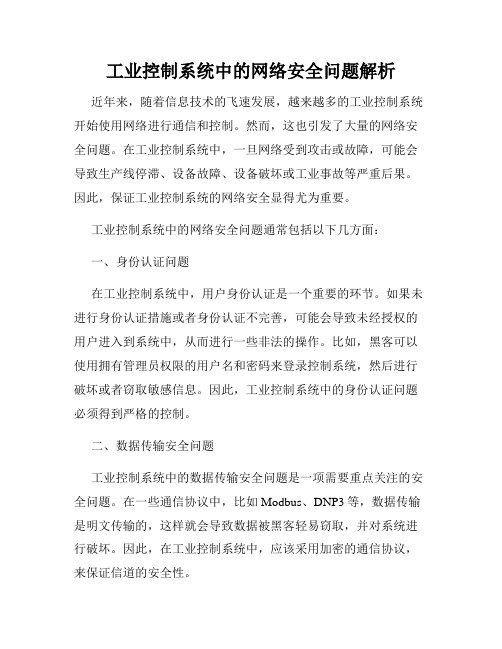 工业控制系统中的网络安全问题解析

近年来，随着信息技术的飞速发展，越来越多的工业控制系统开始使用网络进行通信和控制。然而，这也引发了大量的网络安全问题。在工业控制系统中，一旦网络受到攻击或故障，可能会导致生产线停滞、设备故障、设备破坏或工业事故等严重后果。因此，保证工业控制系统的网络安全显得尤为重要。

工业控制系统中的网络安全问题通常包括以下几方面：

一、身份认证问题

在工业控制系统中，用户身份认证是一个重要的环节。如果未进行身份认证措施或者身份认证不完善，可能会导致未经授权的用户进入到系统中，从而进行一些非法的操作。比如，黑客可以使用拥有管理员权限的用户名和密码来登录控制系统，然后进行破坏或者窃取敏感信息。因此，工业控制系统中的身份认证问题必须得到严格的控制。

二、数据传输安全问题

工业控制系统中的数据传输安全问题是一项需要重点关注的安全问题。在一些通信协议中，比如 Modbus、DNP3 等，数据传输是明文传输的，这样就会导致数据被黑客轻易窃取，并对系统进行破坏。因此，在工业控制系统中，应该采用加密的通信协议，来保证信道的安全性。